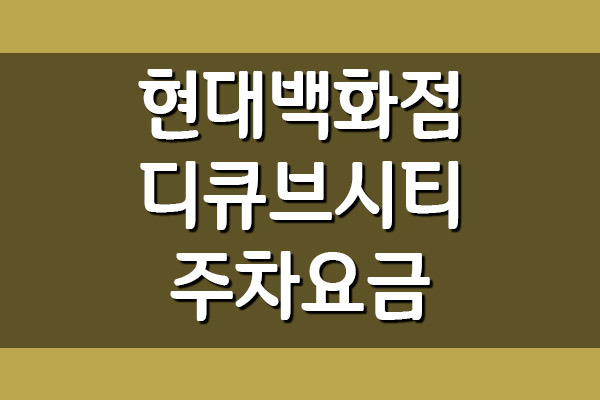 현대백화점
디큐브시티
주차요금